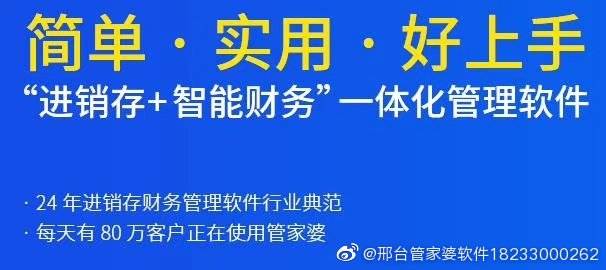 简单 · 实用 · 好上手

“进销存+智能财务”一体化管理软件

· 24 年进销存财务管理软件行业典范

· 每天有 80 万客户正在使用管家婆

@邢台管家婆软件18233000262